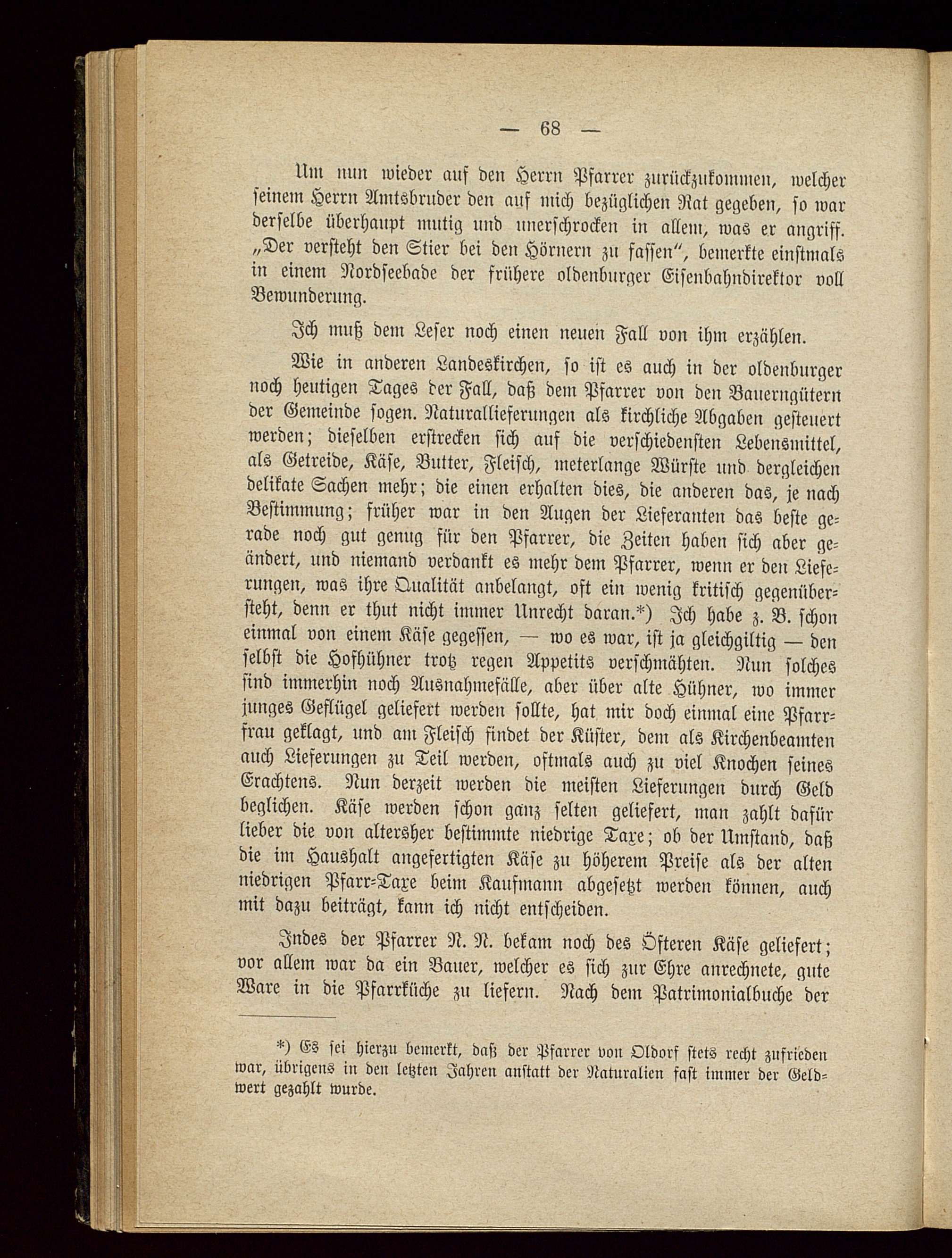 — 68 —

Um nun wieder auf den Herrn Pfarrer zurückzukommen, welcher seinem Herrn Amtsbruder den auf mich bezüglichen Rat gegeben, so war derselbe überhaupt mutig und unerschrocken in allem, was er angriff. „Der versteht den Stier bei den Hörnern zu fassen“, bemerkte einstmals in einem Nordseebade der frühere oldenburger Eisenbahndirektor voll Bewunderung.

Ich muß dem Leser noch einen neuen Fall von ihm erzählen.

Wie in anderen Landeskirchen, so ist es auch in der oldenburger noch heutigen Tages der Fall, daß dem Pfarrer von den Bauerngütern der Gemeinde sogen. Naturallieferungen als kirchliche Abgaben gesteuert werden; dieselben erstrecken sich auf die verschiedensten Lebensmittel, als Getreide, Käse, Butter, Fleisch, meterlange Würste und dergleichen delikate Sachen mehr; die einen erhalten dies, die anderen das, je nach Bestimmung; früher war in den Augen der Lieferanten das beste gerade noch gut genug für den Pfarrer, die Zeiten haben sich aber geändert, und niemand verdankt es mehr dem Pfarrer, wenn er den Lieferungen, was ihre Qualität anbelangt, oft ein wenig kritisch gegenübersteht, denn er thut nicht immer Unrecht daran.*) Ich habe z. B. schon einmal von einem Käse gegessen, — wo es war, ist ja gleichgiltig — den selbst die Hofhühner trotz regen Appetits verschmähten. Nun solches sind immerhin noch Ausnahmefälle, aber über alte Hühner, wo immer junges Geflügel geliefert werden sollte, hat mir doch einmal eine Pfarrfrau geklagt, und am Fleisch findet der Küster, dem als Kirchenbeamten auch Lieferungen zu Teil werden, oftmals auch zu viel Knochen seines Erachtens. Nun derzeit werden die meisten Lieferungen durch Geld beglichen. Käse werden schon ganz selten geliefert, man zahlt dafür lieber die von altersher bestimmte niedrige Taxe; ob der Umstand, daß die im Haushalt angefertigten Käse zu höherem Preise als der alten niedrigen Pfarr-Taxe beim Kaufmann abgesetzt werden können, auch mit dazu beiträgt, kann ich nicht entscheiden.

Indes der Pfarrer N. N. bekam noch des Öfteren Käse geliefert; vor allem war da ein Bauer, welcher es sich zur Ehre anrechnete, gute Ware in die Pfarrküche zu liefern. Nach dem Patrimonialbuche der

*) Es sei hierzu bemerkt, daß der Pfarrer von Oldorf stets recht zufrieden war, übrigens in den letzten Jahren anstatt der Naturalien fast immer der Geldwert gezahlt wurde.